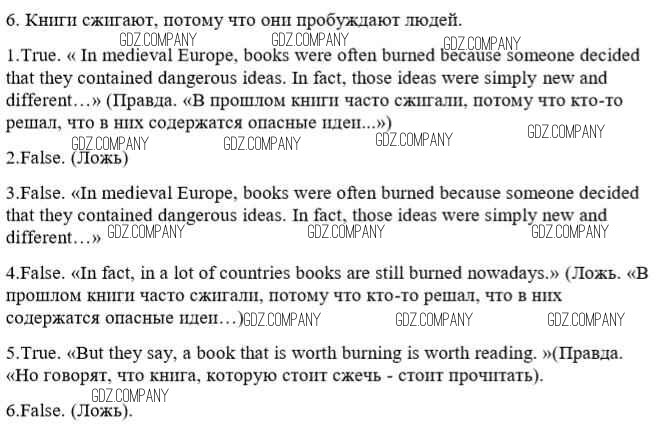 6. Книги сжигают, потому что они пробуждают людей.

GDZ.COMPANY GDZ.COMPANY GDZ.COMPANY

1.True. « In medieval Europe, books were often burned because someone decided that they contained dangerous ideas. In fact, those ideas were simply new and different…» (Правда. «В прошлом книги часто сжигали, потому что кто-то решал, что в них содержатся опасные идеи...»)

GDZ.COMPANY GDZ.COMPANY GDZ.COMPANY GDZ.COMPANY

2.False. (Ложь)

3.False. «In medieval Europe, books were often burned because someone decided that they contained dangerous ideas. In fact, those ideas were simply new and different…» GDZ.COMPANY GDZ.COMPANY GDZ.COMPANY

4.False. «In fact, in a lot of countries books are still burned nowadays.» (Ложь. «В прошлом книги часто сжигали, потому что кто-то решал, что в них содержатся опасные идеи…)GDZ.COMPANY GDZ.COMPANY GDZ.COMPANY

5.True. «But they say, a book that is worth burning is worth reading. »(Правда. «Но говорят, что книга, которую стоит сжечь - стоит прочитать).

GDZ.COMPANY

6.False. (Ложь).